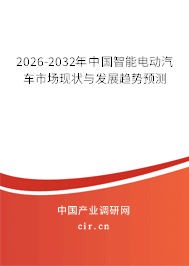 2026-2032年中国智能电动汽车市场现状与发展趋势预测

中国产业调研网

cir.cn